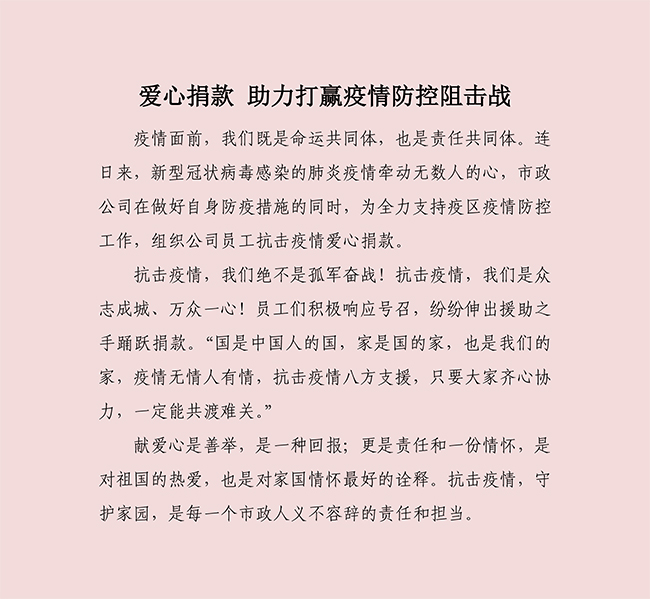 爱心捐款 助力打赢疫情防控阻击战

疫情面前，我们既是命运共同体，也是责任共同体。连日来，新型冠状病毒感染的肺炎疫情牵动无数人的心，市政公司在做好自身防疫措施的同时，为全力支持疫区疫情防控工作，组织公司员工抗击疫情爱心捐款。

抗击疫情，我们绝不是孤军奋战！抗击疫情，我们是众志成城、万众一心！员工们积极响应号召，纷纷伸出援助之手踊跃捐款。“国是中国人的国，家是国的家，也是我们的家，疫情无情人有情，抗击疫情八方支援，只要大家齐心协力，一定能共渡难关。”

献爱心是善举，是一种回报；更是责任和一份情怀，是对祖国的热爱，也是对家国情怀最好的诠释。抗击疫情，守护家园，是每一个市政人义不容辞的责任和担当。